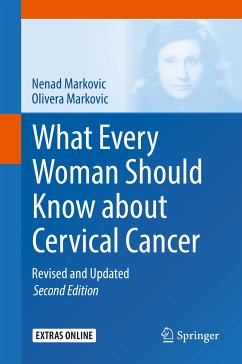 Nenad Markovic
Olivera Markovic

What Every Woman Should Know about Cervical Cancer

Revised and Updated
Second Edition

EXTRAS ONLINE

Springer